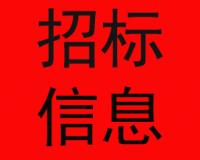 招标
信息